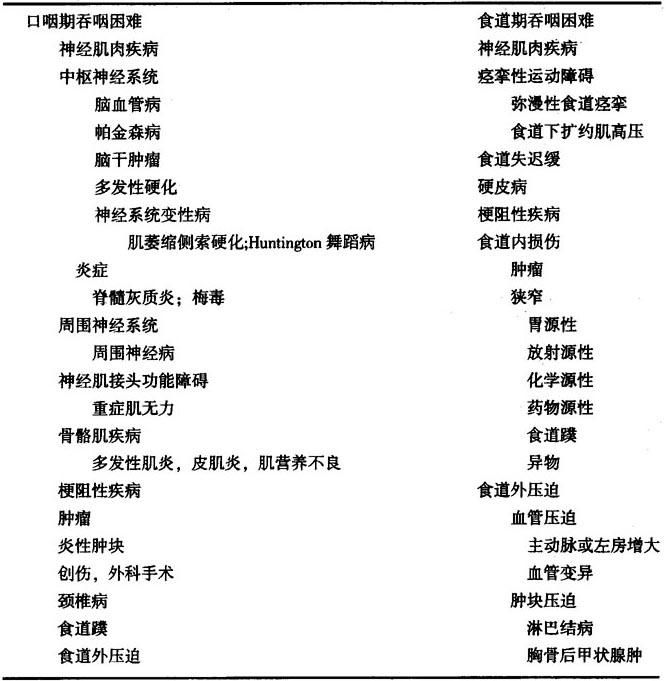 口咽期吞咽困难
神经肌肉疾病
中枢神经系统
脑血管病
帕金森病
脑干肿瘤
多发性硬化
神经系统变性病
肌萎缩侧索硬化;Huntington 舞蹈病
炎症
脊髓灰质炎；梅毒
周围神经系统
周围神经病
神经肌接头功能障碍
重症肌无力
骨骼肌疾病
多发性肌炎，皮肌炎，肌营养不良
梗阻性疾病
肿瘤
炎性肿块
创伤，外科手术
颈椎病
食道蹼
食道外压迫

食道期吞咽困难
神经肌肉疾病
痉挛性运动障碍
弥漫性食道痉挛
食道下扩约肌高压
食道失迟缓
硬皮病
梗阻性疾病
食道内损伤
肿瘤
狭窄
胃源性
放射源性
化学源性
药物源性
食道蹼
异物
食道外压迫
血管压迫
主动脉或左房增大
血管变异
肿块压迫
淋巴结病
胸骨后甲状腺肿